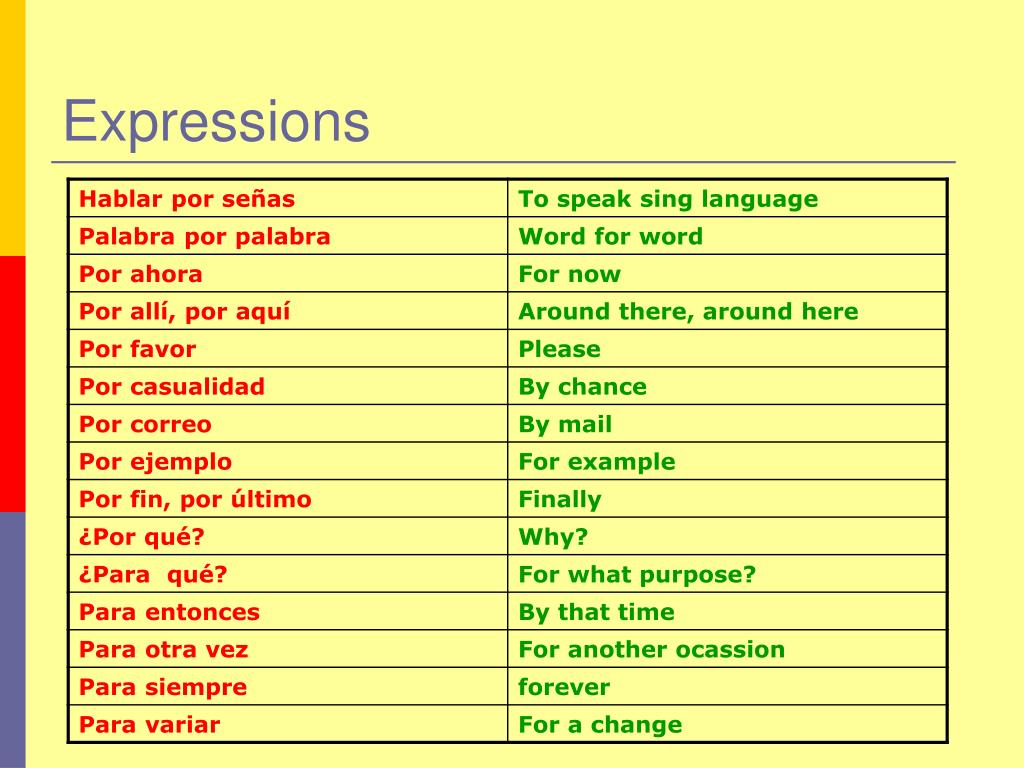 Expressions

| Hablar por señas | To speak sing language |
|---|---|
| Palabra por palabra | Word for word |
| Por ahora | For now |
| Por allí, por aquí | Around there, around here |
| Por favor | Please |
| Por casualidad | By chance |
| Por correo | By mail |
| Por ejemplo | For example |
| Por fin, por último | Finally |
| ¿Por qué? | Why? |
| ¿Para qué? | For what purpose? |
| Para entonces | By that time |
| Para otra vez | For another ocassion |
| Para siempre | forever |
| Para variar | For a change |